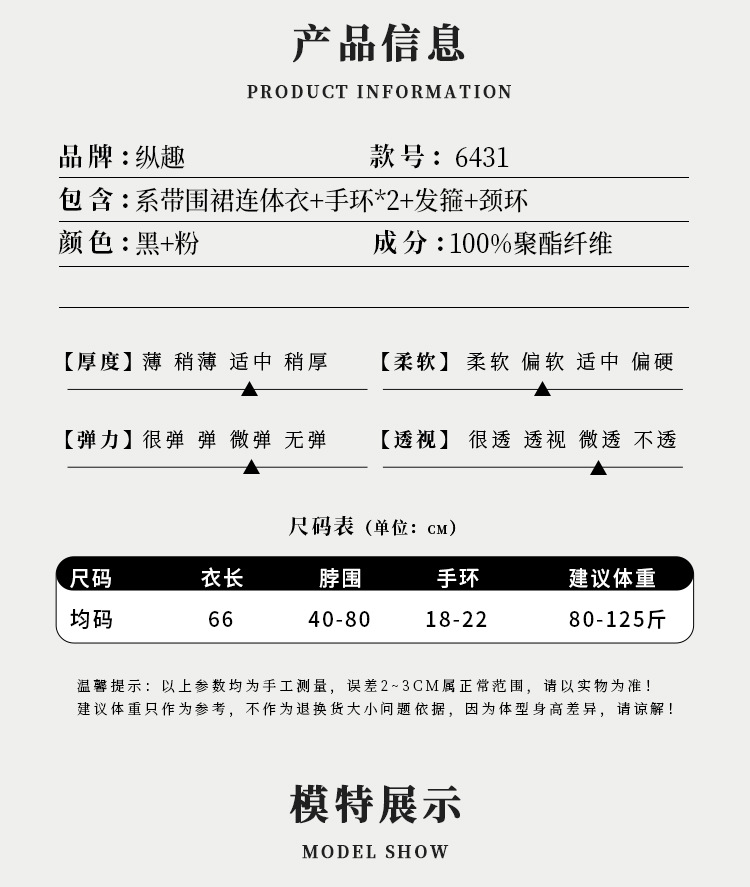 产品信息

PRODUCT INFORMATION

品牌：纵趣

款号：6431

包含：系带围裙连体衣+手环*2+发箍+颈环

颜色：黑+粉

成分：100%聚酯纤维

【厚度】薄 稍薄 适中 稍厚

【柔软】柔软 偏软 适中 偏硬

【弹力】很弹 弹 微弹 无弹

【透视】很透 透视 微透 不透

尺码表（单位：CM）

| 尺码 | 衣长 | 脖围 | 手环 | 建议体重 |
|---|---|---|---|---|
| 均码 | 66 | 40-80 | 18-22 | 80-125斤 |

温馨提示：以上参数均为手工测量，误差2~3CM属正常范围，请以实物为准！
建议体重只作为参考，不作为退换货大小问题依据，因为体型身高差异，请谅解！

模特展示

MODEL SHOW